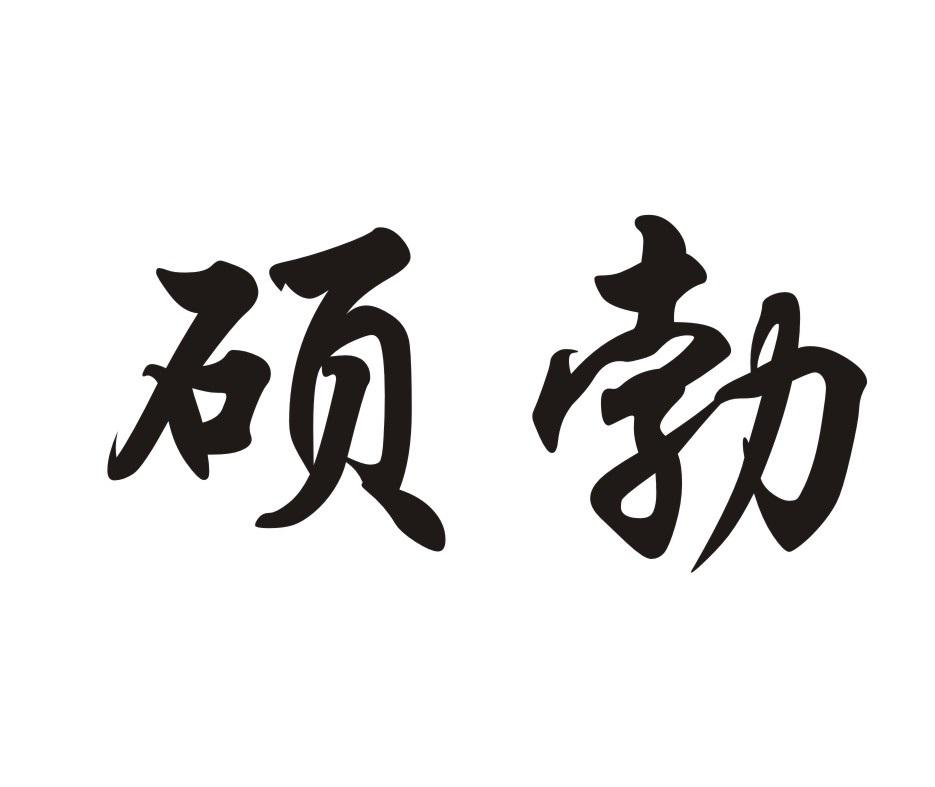 硕勃